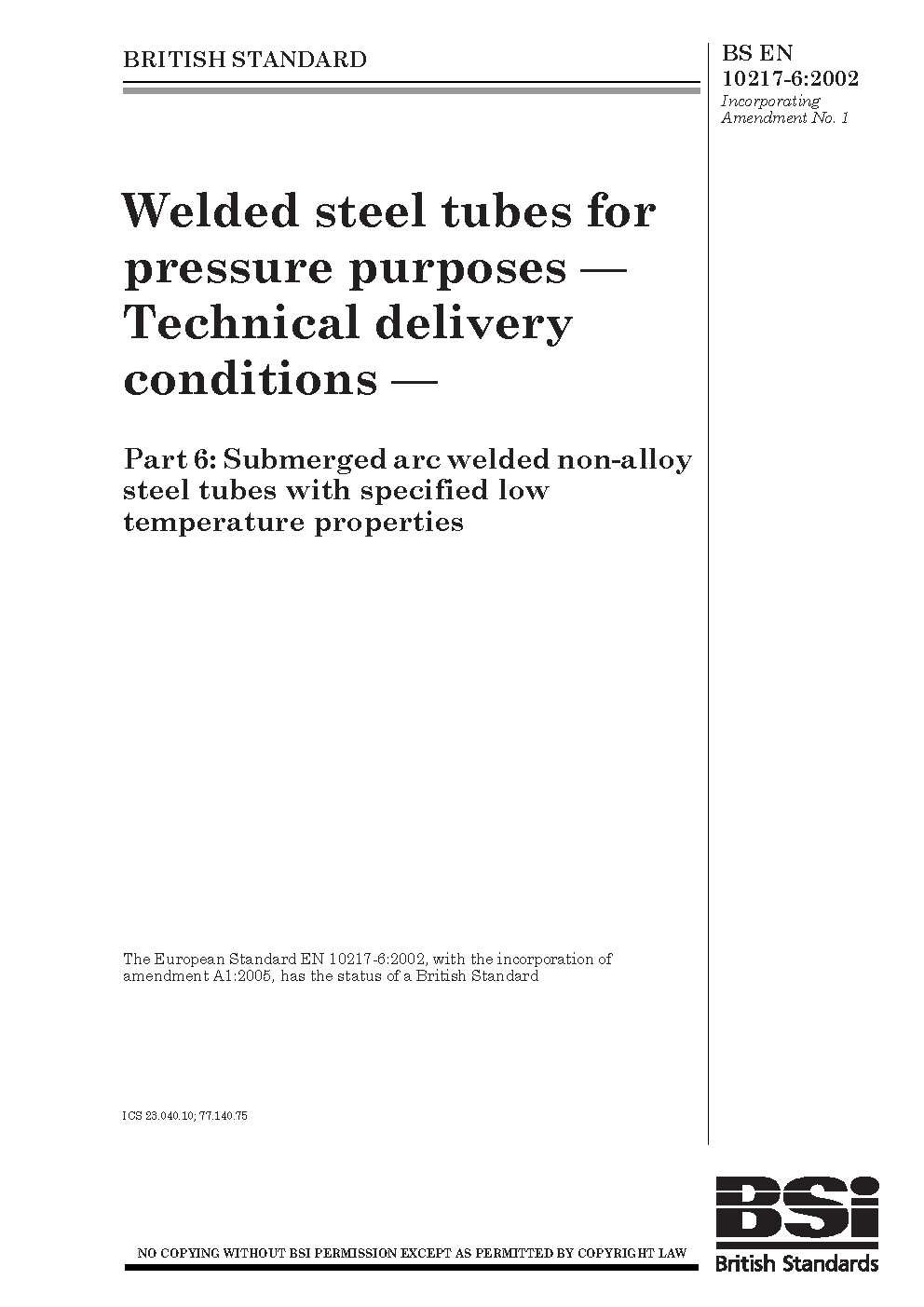 BRITISH STANDARD

BS EN 10217-6:2002
Incorporating Amendment No. 1

Welded steel tubes for pressure purposes — Technical delivery conditions —

Part 6: Submerged arc welded non-alloy steel tubes with specified low temperature properties

The European Standard EN 10217-6:2002, with the incorporation of amendment A1:2005, has the status of a British Standard

ICS 23.040.10; 77.140.75

NO COPYING WITHOUT BSI PERMISSION EXCEPT AS PERMITTED BY COPYRIGHT LAW

BSi
British Standards